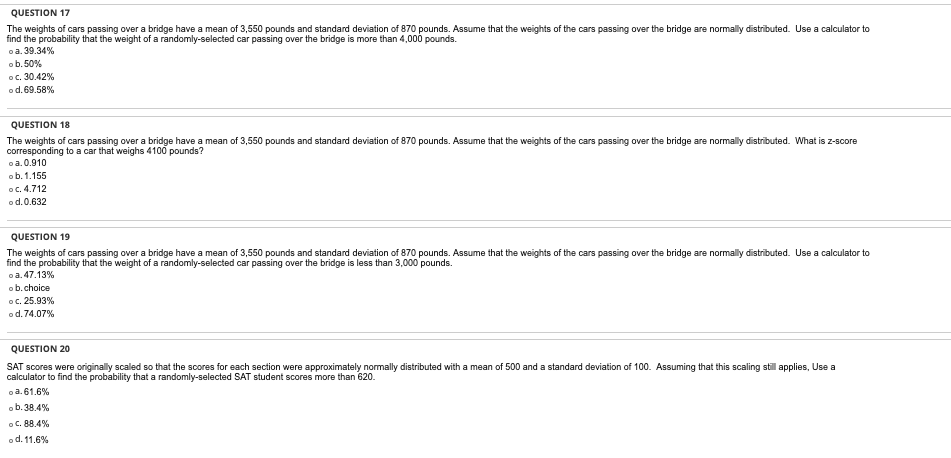 QUESTION 17

The weights of cars passing over a bridge have a mean of 3,550 pounds and standard deviation of 870 pounds. Assume that the weights of the cars passing over the bridge are normally distributed. Use a calculator to find the probability that the weight of a randomly-selected car passing over the bridge is more than 4,000 pounds.

a. 39.34%
b. 50%
c. 30.42%
d. 69.58%

QUESTION 18

The weights of cars passing over a bridge have a mean of 3,550 pounds and standard deviation of 870 pounds. Assume that the weights of the cars passing over the bridge are normally distributed. What is z-score corresponding to a car that weighs 4100 pounds?

a. 0.910
b. 1.155
c. 4.712
d. 0.632

QUESTION 19

The weights of cars passing over a bridge have a mean of 3,550 pounds and standard deviation of 870 pounds. Assume that the weights of the cars passing over the bridge are normally distributed. Use a calculator to find the probability that the weight of a randomly-selected car passing over the bridge is less than 3,000 pounds.

a. 47.13%
b. choice
c. 25.93%
d. 74.07%

QUESTION 20

SAT scores were originally scaled so that the scores for each section were approximately normally distributed with a mean of 500 and a standard deviation of 100. Assuming that this scaling still applies, Use a calculator to find the probability that a randomly-selected SAT student scores more than 620.

a. 61.6%
b. 38.4%
c. 88.4%
d. 11.6%